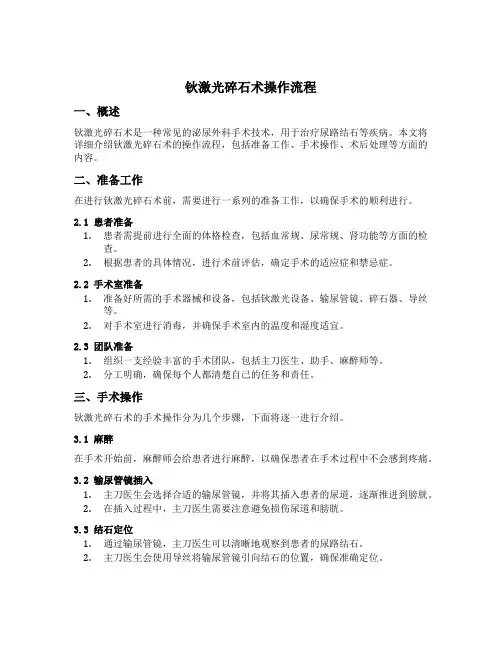 钬激光碎石术操作流程

一、概述

钬激光碎石术是一种常见的泌尿外科手术技术，用于治疗尿路结石等疾病。本文将详细介绍钬激光碎石术的操作流程，包括准备工作、手术操作、术后处理等方面的内容。

二、准备工作

在进行钬激光碎石术前，需要进行一系列的准备工作，以确保手术的顺利进行。

2.1 患者准备

1. 患者需提前进行全面的体格检查，包括血常规、尿常规、肾功能等方面的检查。
2. 根据患者的具体情况，进行术前评估，确定手术的适应症和禁忌症。

2.2 手术室准备

1. 准备好所需的手术器械和设备，包括钬激光设备、输尿管镜、碎石器、导丝等。
2. 对手术室进行消毒，并确保手术室内的温度和湿度适宜。

2.3 团队准备

1. 组织一支经验丰富的手术团队，包括主刀医生、助手、麻醉师等。
2. 分工明确，确保每个人都清楚自己的任务和责任。

三、手术操作

钬激光碎石术的手术操作分为几个步骤，下面将逐一进行介绍。

3.1 麻醉

在手术开始前，麻醉师会给患者进行麻醉，以确保患者在手术过程中不会感到疼痛。

3.2 输尿管镜插入

1. 主刀医生会选择合适的输尿管镜，并将其插入患者的尿道，逐渐推进到膀胱。
2. 在插入过程中，主刀医生需要注意避免损伤尿道和膀胱。

3.3 结石定位

1. 通过输尿管镜，主刀医生可以清晰地观察到患者的尿路结石。
2. 主刀医生会使用导丝将输尿管镜引向结石的位置，确保准确定位。